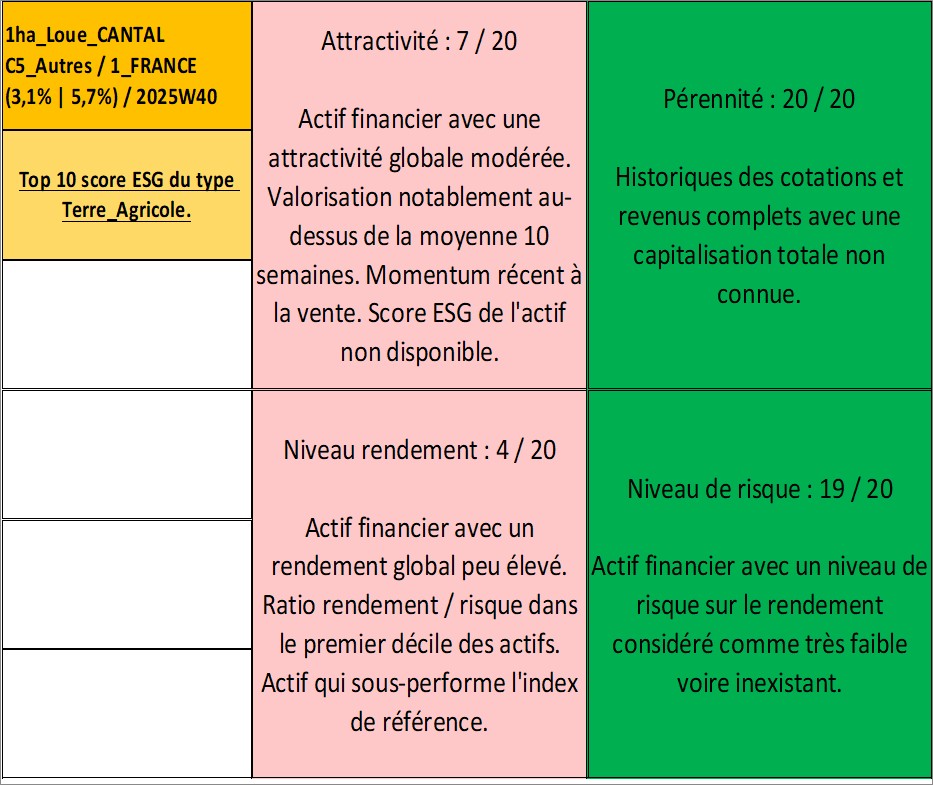 1ha_Loue_CANTAL
C5_Autres / 1_FRANCE
(3,1% | 5,7%) / 2025W40

Top 10 score ESG du type Terre_Agricole.

Attractivité : 7 / 20

Actif financier avec une attractivité globale modérée. Valorisation notablement au-dessus de la moyenne 10 semaines. Momentum récent à la vente. Score ESG de l'actif non disponible.

Pérennité : 20 / 20

Historiques des cotations et revenus complets avec une capitalisation totale non connue.

Niveau rendement : 4 / 20

Actif financier avec un rendement global peu élevé. Ratio rendement / risque dans le premier décile des actifs. Actif qui sous-performe l'index de référence.

Niveau de risque : 19 / 20

Actif financier avec un niveau de risque sur le rendement considéré comme très faible voire inexistant.